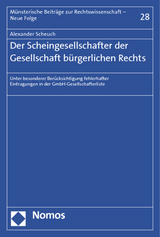 Münsterische Beiträge zur Rechtswissenschaft – Neue Folge

28

Alexander Scheuch

Der Scheingesellschafter der Gesellschaft bürgerlichen Rechts

Unter besonderer Berücksichtigung fehlerhafter Eintragungen in der GmbH-Gesellschafterliste

Nomos